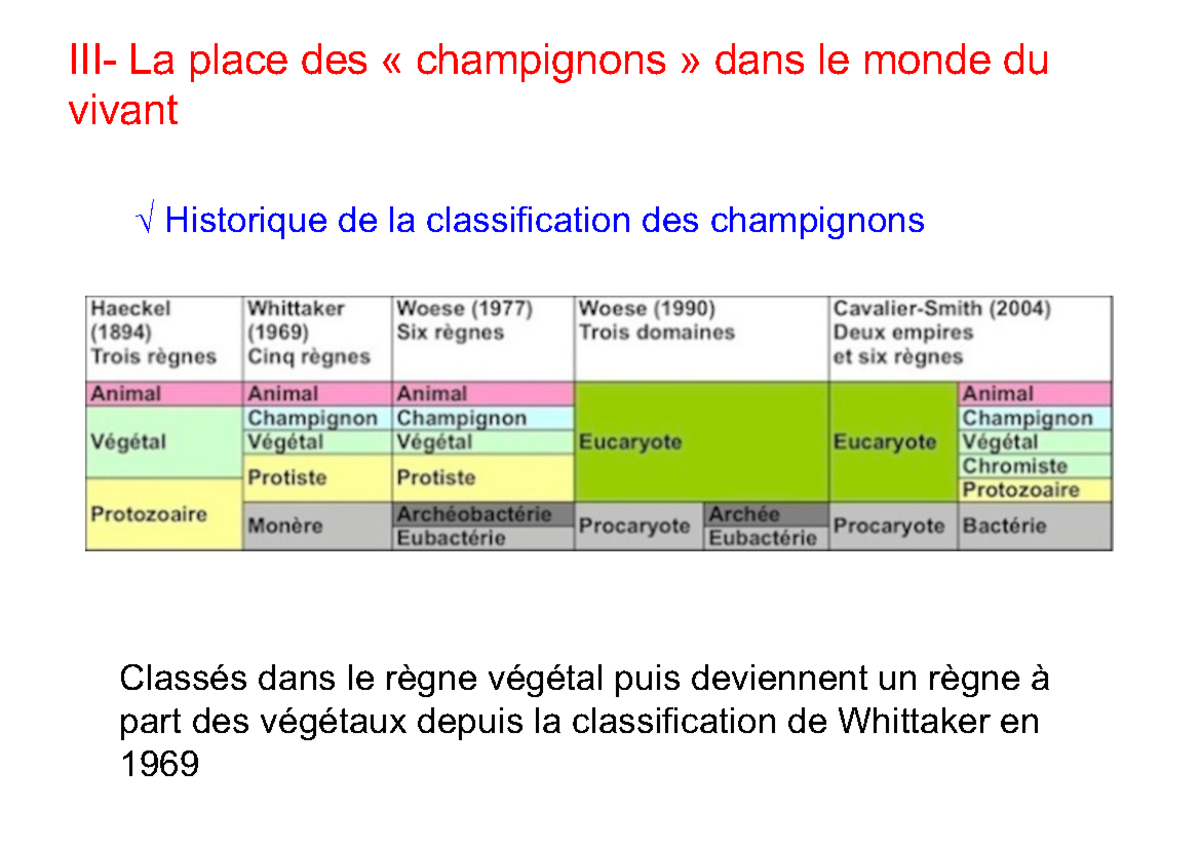 III- La place des « champignons » dans le monde du vivant

√ Historique de la classification des champignons

| Haeckel (1894) Trois règnes | Whittaker (1969) Cinq règnes | Woese (1977) Six règnes | Woese (1990) Trois domaines | | Cavalier-Smith (2004) Deux empires et six règnes | |
|---|---|---|---|---|---|---|
| Animal | Animal | Animal | Eucaryote | | Eucaryote | Animal |
| Végétal | Champignon | Champignon | | | | Champignon |
| | Végétal | Végétal | | | | Végétal |
| | Protiste | Protiste | | | | Chromiste |
| Protozoaire | | | | | | Protozoaire |
| | Monère | Archéobactérie | Procaryote | Archée | Procaryote | Bactérie |
| | | Eubactérie | | Eubactérie | | |

Classés dans le règne végétal puis deviennent un règne à part des végétaux depuis la classification de Whittaker en 1969